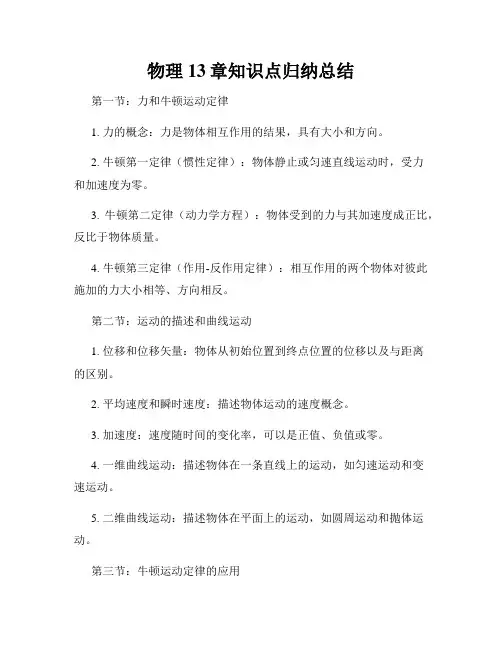 物理 13 章知识点归纳总结

第一节：力和牛顿运动定律

1. 力的概念：力是物体相互作用的结果，具有大小和方向。

2. 牛顿第一定律（惯性定律）：物体静止或匀速直线运动时，受力和加速度为零。

3. 牛顿第二定律（动力学方程）：物体受到的力与其加速度成正比，反比于物体质量。

4. 牛顿第三定律（作用-反作用定律）：相互作用的两个物体对彼此施加的力大小相等、方向相反。

第二节：运动的描述和曲线运动

1. 位移和位移矢量：物体从初始位置到终点位置的位移以及与距离的区别。

2. 平均速度和瞬时速度：描述物体运动的速度概念。

3. 加速度：速度随时间的变化率，可以是正值、负值或零。

4. 一维曲线运动：描述物体在一条直线上的运动，如匀速运动和变速运动。

5. 二维曲线运动：描述物体在平面上的运动，如圆周运动和抛体运动。

第三节：牛顿运动定律的应用